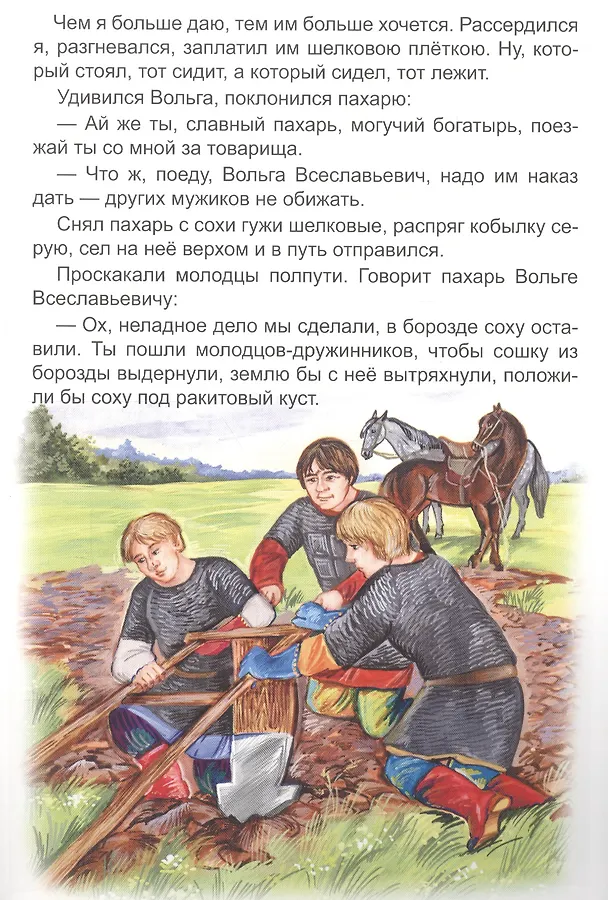 Чем я больше даю, тем им больше хочется. Рассердился я, разгневался, заплатил им шелковою плёткою. Ну, который стоял, тот сидит, а который сидел, тот лежит.

Удивился Вольга, поклонился пахарю:

— Ай же ты, славный пахарь, могучий богатырь, поезжай ты со мной за товарища.

— Что ж, поеду, Вольга Всеславьевич, надо им наказ дать — других мужиков не обижать.

Снял пахарь с сохи гужи шелковые, распряг кобылку серую, сел на неё верхом и в путь отправился.

Проскакали молодцы полпути. Говорит пахарь Вольге Всеславьевичу:

— Ох, неладное дело мы сделали, в борозде соху оставили. Ты пошли молодцов-дружинников, чтобы сошку из борозды выдернули, землю бы с неё вытряхнули, положили бы соху под ракитовый куст.